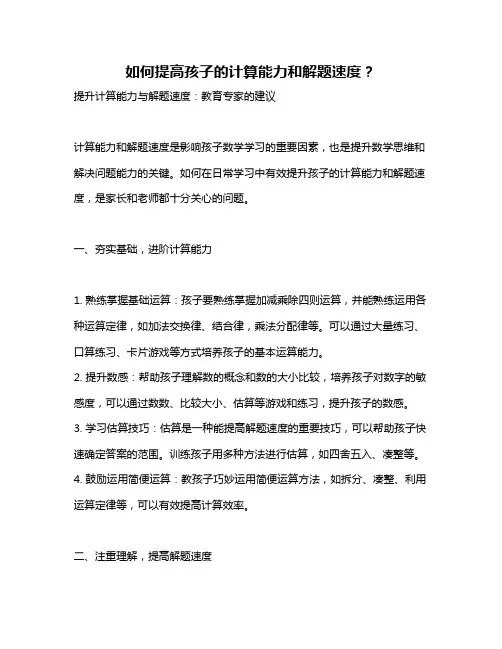 如何提高孩子的计算能力和解题速度？

提升计算能力与解题速度：教育专家的建议

计算能力和解题速度是影响孩子数学学习的重要因素，也是提升数学思维和解决问题能力的关键。如何在日常学习中有效提升孩子的计算能力和解题速度，是家长和老师都十分关心的问题。

一、夯实基础，进阶计算能力

1. 熟练掌握基础运算：孩子要熟练掌握加减乘除四则运算，并能熟练运用各种运算定律，如加法交换律、结合律，乘法分配律等。可以通过大量练习、口算练习、卡片游戏等方式培养孩子的基本运算能力。
2. 提升数感：帮助孩子理解数的概念和数的大小比较，培养孩子对数字的敏感度，可以通过数数、比较大小、估算等游戏和练习，提升孩子的数感。
3. 学习估算技巧：估算是一种能提高解题速度的重要技巧，可以帮助孩子快速确定答案的范围。训练孩子用多种方法进行估算，如四舍五入、凑整等。
4. 鼓励运用简便运算：教孩子巧妙运用简便运算方法，如拆分、凑整、利用运算定律等，可以有效提高计算效率。

二、注重理解，提高解题速度